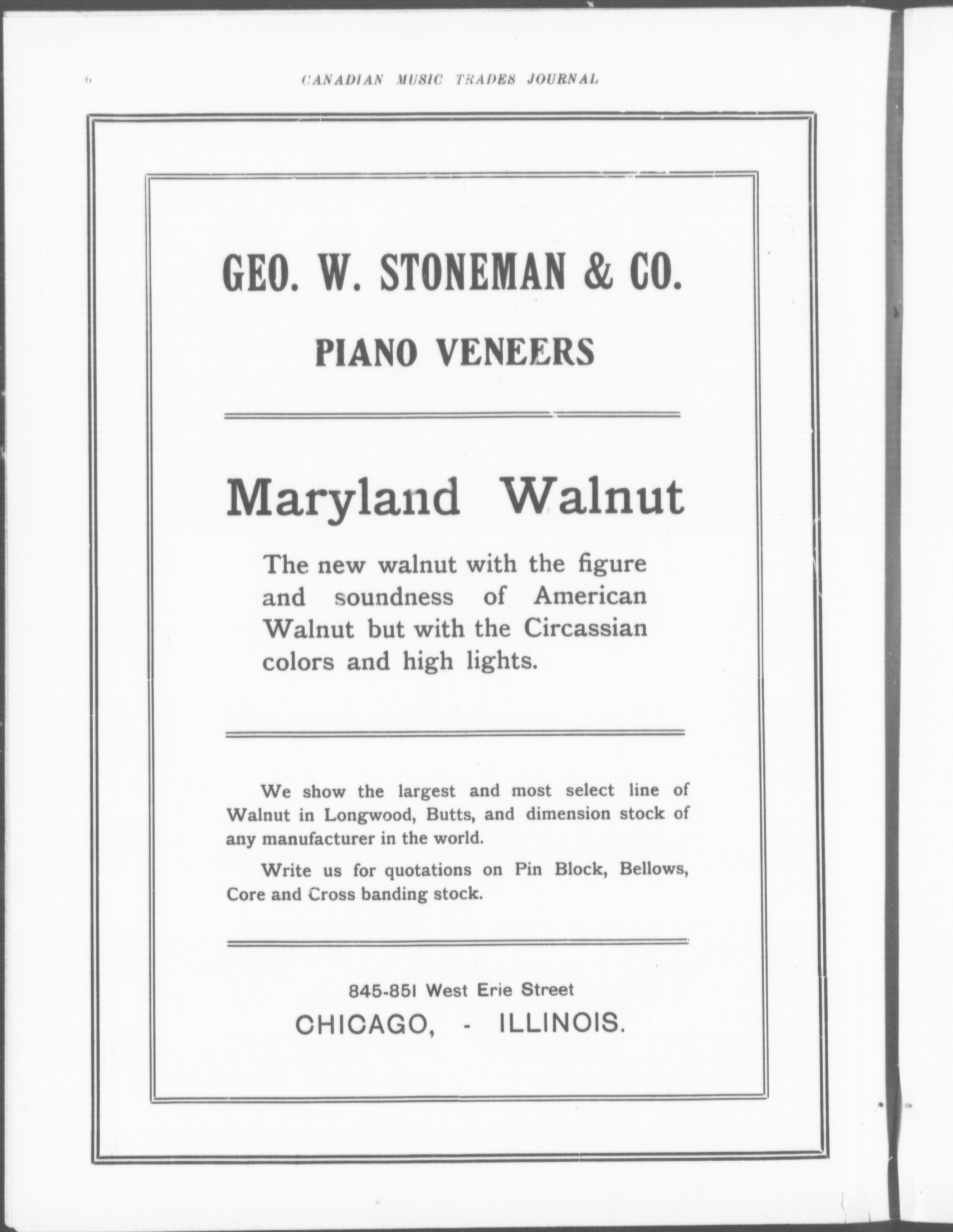 6 CANADIAN MUSIC TRADES JOURNAL

GEO. W. STONEMAN & CO.

PIANO VENEERS

Maryland Walnut

The new walnut with the figure and soundness of American Walnut but with the Circassian colors and high lights.

We show the largest and most select line of Walnut in Longwood, Butts, and dimension stock of any manufacturer in the world.

Write us for quotations on Pin Block, Bellows, Core and Cross banding stock.

845-851 West Erie Street
CHICAGO, - ILLINOIS.